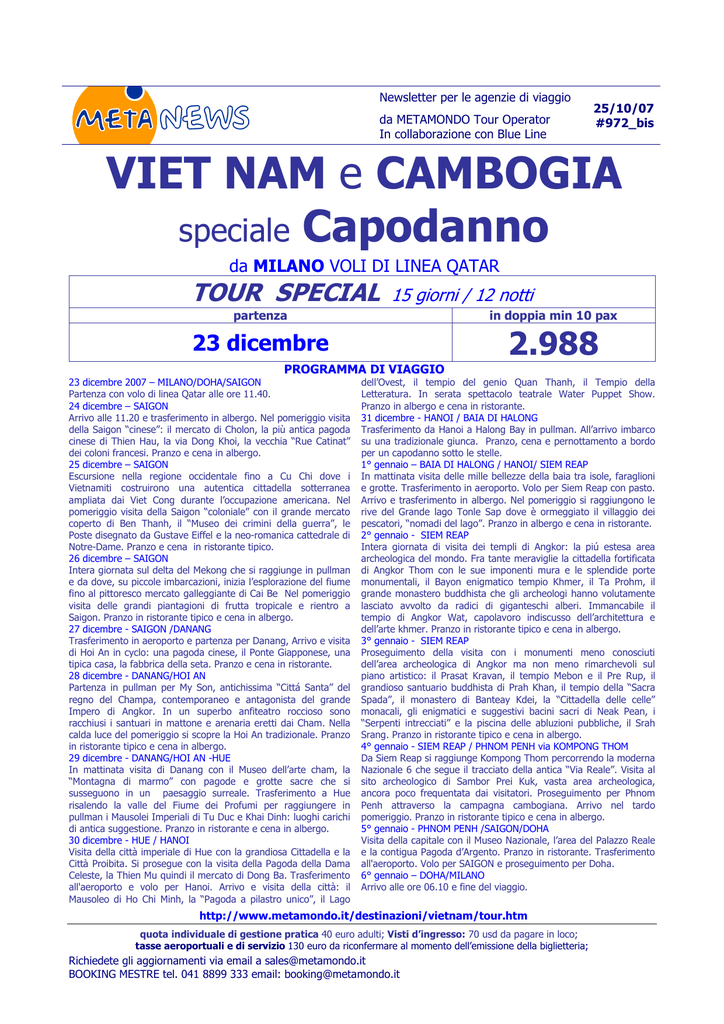 META NEWS

Newsletter per le agenzie di viaggio

da METAMONDO Tour Operator
In collaborazione con Blue Line

25/10/07
#972_bis

VIET NAM e CAMBOGIA

speciale Capodanno

da MILANO VOLI DI LINEA QATAR

TOUR SPECIAL 15 giorni / 12 notti

| partenza | in doppia min 10 pax |
|---|---|
| 23 dicembre | 2.988 |

PROGRAMMA DI VIAGGIO

23 dicembre 2007 – MILANO/DOHA/SAIGON
Partenza con volo di linea Qatar alle ore 11.40.
24 dicembre – SAIGON
Arrivo alle 11.20 e trasferimento in albergo. Nel pomeriggio visita della Saigon "cinese": il mercato di Cholon, la più antica pagoda cinese di Thien Hau, la via Dong Khoi, la vecchia "Rue Catinat" dei coloni francesi. Pranzo e cena in albergo.
25 dicembre – SAIGON
Escursione nella regione occidentale fino a Cu Chi dove i Vietnamiti costruirono una autentica cittadella sotterranea ampliata dai Viet Cong durante l'occupazione americana. Nel pomeriggio visita della Saigon "coloniale" con il grande mercato coperto di Ben Thanh, il "Museo dei crimini della guerra", le Poste disegnato da Gustave Eiffel e la neo-romanica cattedrale di Notre-Dame. Pranzo e cena in ristorante tipico.
26 dicembre – SAIGON
Intera giornata sul delta del Mekong che si raggiunge in pullman e da dove, su piccole imbarcazioni, inizia l'esplorazione del fiume fino al pittoresco mercato galleggiante di Cai Be Nel pomeriggio visita delle grandi piantagioni di frutta tropicale e rientro a Saigon. Pranzo in ristorante tipico e cena in albergo.
27 dicembre - SAIGON /DANANG
Trasferimento in aeroporto e partenza per Danang, Arrivo e visita di Hoi An in cyclo: una pagoda cinese, il Ponte Giapponese, una tipica casa, la fabbrica della seta. Pranzo e cena in ristorante.
28 dicembre - DANANG/HOI AN
Partenza in pullman per My Son, antichissima "Cittá Santa" del regno del Champa, contemporaneo e antagonista del grande Impero di Angkor. In un superbo anfiteatro roccioso sono racchiusi i santuari in mattone e arenaria eretti dai Cham. Nella calda luce del pomeriggio si scopre la Hoi An tradizionale. Pranzo in ristorante tipico e cena in albergo.
29 dicembre - DANANG/HOI AN -HUE
In mattinata visita di Danang con il Museo dell'arte cham, la "Montagna di marmo" con pagode e grotte sacre che si susseguono in un paesaggio surreale. Trasferimento a Hue risalendo la valle del Fiume dei Profumi per raggiungere in pullman i Mausolei Imperiali di Tu Duc e Khai Dinh: luoghi carichi di antica suggestione. Pranzo in ristorante e cena in albergo.
30 dicembre - HUE / HANOI
Visita della città imperiale di Hue con la grandiosa Cittadella e la Città Proibita. Si prosegue con la visita della Pagoda della Dama Celeste, la Thien Mu quindi il mercato di Dong Ba. Trasferimento all'aeroporto e volo per Hanoi. Arrivo e visita della città: il Mausoleo di Ho Chi Minh, la "Pagoda a pilastro unico", il Lago dell'Ovest, il tempio del genio Quan Thanh, il Tempio della Letteratura. In serata spettacolo teatrale Water Puppet Show. Pranzo in albergo e cena in ristorante.
31 dicembre - HANOI / BAIA DI HALONG
Trasferimento da Hanoi a Halong Bay in pullman. All'arrivo imbarco su una tradizionale giunca. Pranzo, cena e pernottamento a bordo per un capodanno sotto le stelle.
1° gennaio – BAIA DI HALONG / HANOI/ SIEM REAP
In mattinata visita delle mille bellezze della baia tra isole, faraglioni e grotte. Trasferimento in aeroporto. Volo per Siem Reap con pasto. Arrivo e trasferimento in albergo. Nel pomeriggio si raggiungono le rive del Grande lago Tonle Sap dove è ormeggiato il villaggio dei pescatori, "nomadi del lago". Pranzo in albergo e cena in ristorante.
2° gennaio - SIEM REAP
Intera giornata di visita dei templi di Angkor: la più estesa area archeologica del mondo. Fra tante meraviglie la cittadella fortificata di Angkor Thom con le sue imponenti mura e le splendide porte monumentali, il Bayon enigmatico tempio Khmer, il Ta Prohm, il grande monastero buddhista che gli archeologi hanno volutamente lasciato avvolto da radici di giganteschi alberi. Immancabile il tempio di Angkor Wat, capolavoro indiscusso dell'architettura e dell'arte khmer. Pranzo in ristorante tipico e cena in albergo.
3° gennaio - SIEM REAP
Proseguimento della visita con i monumenti meno conosciuti dell'area archeologica di Angkor ma non meno rimarchevoli sul piano artistico: il Prasat Kravan, il tempio Mebon e il Pre Rup, il grandioso santuario buddhista di Prah Khan, il tempio della "Sacra Spada", il monastero di Banteay Kdei, la "Cittadella delle celle" monacali, gli enigmatici e suggestivi bacini sacri di Neak Pean, i "Serpenti intrecciati" e la piscina delle abluzioni pubbliche, il Srah Srang. Pranzo in ristorante tipico e cena in albergo.
4° gennaio - SIEM REAP / PHNOM PENH via KOMPONG THOM
Da Siem Reap si raggiunge Kompong Thom percorrendo la moderna Nazionale 6 che segue il tracciato della antica "Via Reale". Visita al sito archeologico di Sambor Prei Kuk, vasta area archeologica, ancora poco frequentata dai visitatori. Proseguimento per Phnom Penh attraverso la campagna cambogiana. Arrivo nel tardo pomeriggio. Pranzo in ristorante tipico e cena in albergo.
5° gennaio - PHNOM PENH /SAIGON/DOHA
Visita della capitale con il Museo Nazionale, l'area del Palazzo Reale e la contigua Pagoda d'Argento. Pranzo in ristorante. Trasferimento all'aeroporto. Volo per SAIGON e proseguimento per Doha.
6° gennaio – DOHA/MILANO
Arrivo alle ore 06.10 e fine del viaggio.

http://www.metamondo.it/destinazioni/vietnam/tour.htm

quota individuale di gestione pratica 40 euro adulti; Visti d'ingresso: 70 usd da pagare in loco;
tasse aeroportuali e di servizio 130 euro da riconfermare al momento dell'emissione della biglietteria;

Richiedete gli aggiornamenti via email a sales@metamondo.it
BOOKING MESTRE tel. 041 8899 333 email: booking@metamondo.it